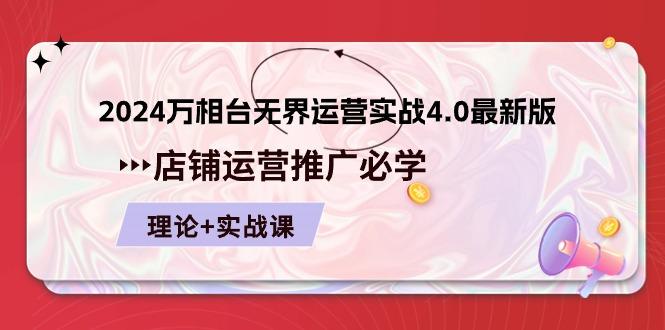 2024万相台无界运营实战4.0最新版

店铺运营推广必学

理论+实战课